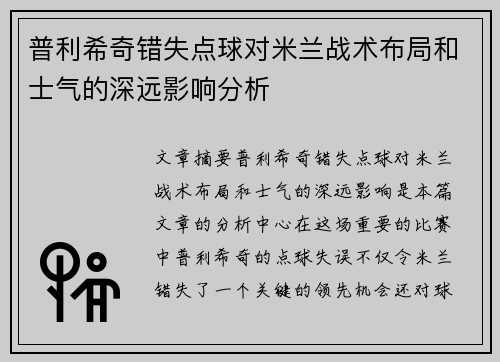 普利希奇错失点球对米兰战术布局和士气的深远影响分析

文章摘要普利希奇错失点球对米兰战术布局和士气的深远影响是本篇文章的分析中心在这场重要的比赛中普利希奇的点球失误不仅令米兰错失了一个关键的领先机会还对球